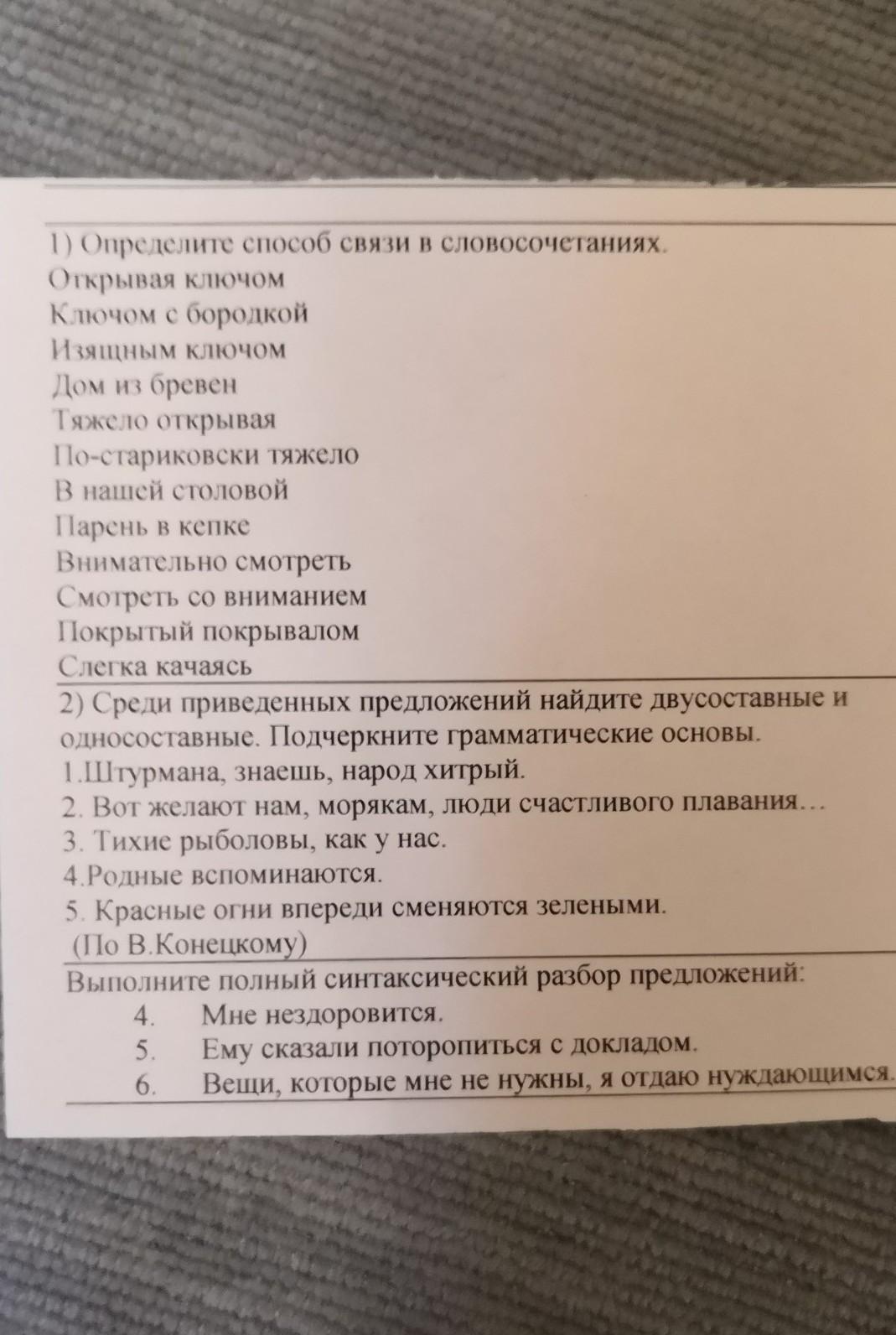 1) Определите способ связи в словосочетаниях.
Открывая ключом
Ключом с бородкой
Изящным ключом
Дом из бревен
Тяжело открывая
По-стариковски тяжело
В нашей столовой
Парень в кепке
Внимательно смотреть
Смотреть со вниманием
Покрытый покрывалом
Слегка качаясь

2) Среди приведенных предложений найдите двусоставные и односоставные. Подчеркните грамматические основы.
1.Штурмана, знаешь, народ хитрый.
2. Вот желают нам, морякам, люди счастливого плавания…
3. Тихие рыболовы, как у нас.
4.Родные вспоминаются.
5. Красные огни впереди сменяются зелеными.
(По В.Конецкому)

Выполните полный синтаксический разбор предложений:
4. Мне нездоровится.
5. Ему сказали поторопиться с докладом.
6. Вещи, которые мне не нужны, я отдаю нуждающимся.